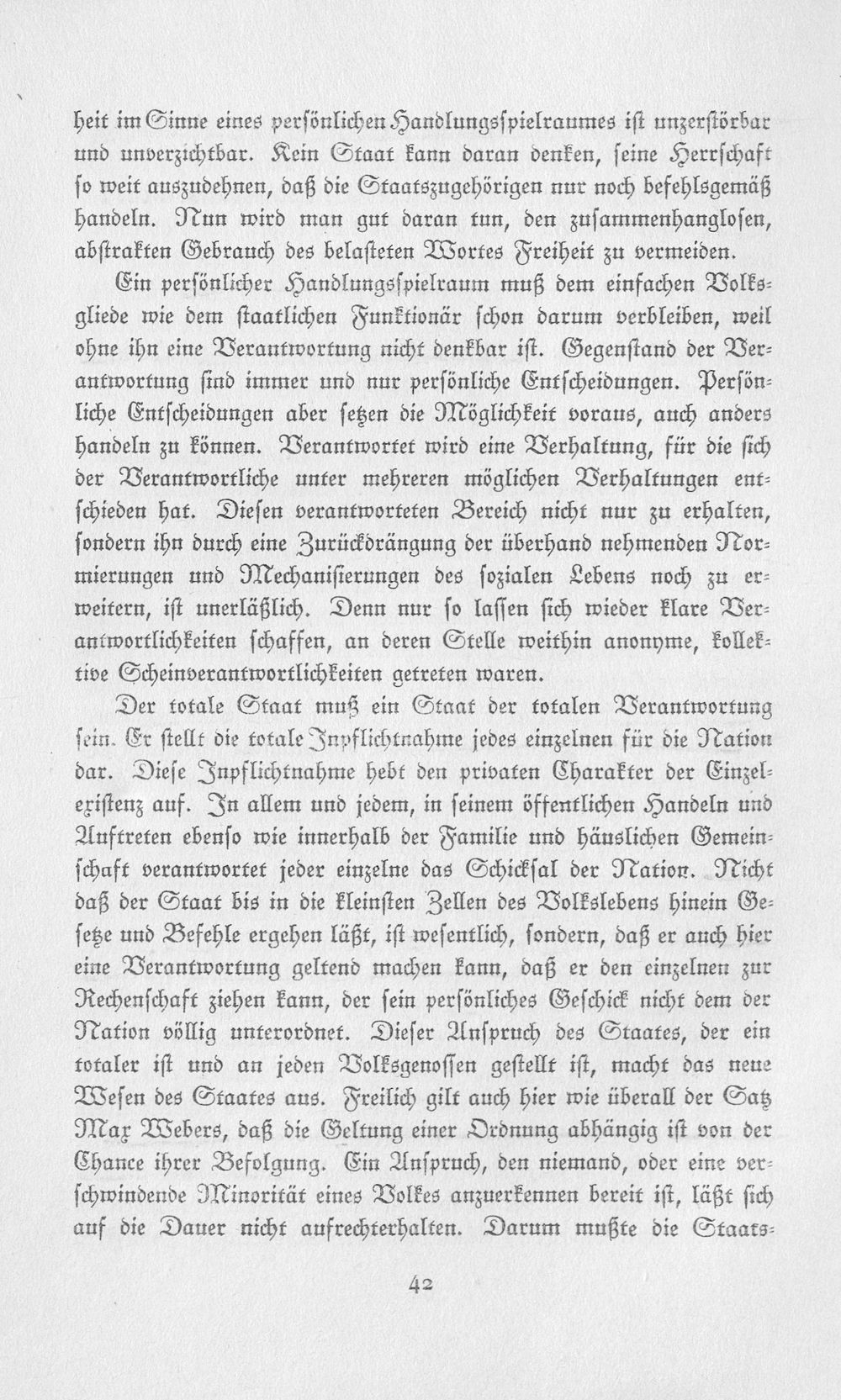 heit im Sinne eines persönlichen Handlungsspielraumes ist unzerstörbar und unverzichtbar. Kein Staat kann daran denken, seine Herrschaft so weit auszudehnen, daß die Staatszugehörigen nur noch befehlsgemäß handeln. Nun wird man gut daran tun, den zusammenhanglosen, abstrakten Gebrauch des belasteten Wortes Freiheit zu vermeiden.

Ein persönlicher Handlungsspielraum muß dem einfachen Volksgliede wie dem staatlichen Funktionär schon darum verbleiben, weil ohne ihn eine Verantwortung nicht denkbar ist. Gegenstand der Verantwortung sind immer und nur persönliche Entscheidungen. Persönliche Entscheidungen aber setzen die Möglichkeit voraus, auch anders handeln zu können. Verantwortet wird eine Verhaltung, für die sich der Verantwortliche unter mehreren möglichen Verhaltungen entschieden hat. Diesen verantworteten Bereich nicht nur zu erhalten, sondern ihn durch eine Zurückdrängung der überhand nehmenden Normierungen und Mechanisierungen des sozialen Lebens noch zu erweitern, ist unerläßlich. Denn nur so lassen sich wieder klare Verantwortlichkeiten schaffen, an deren Stelle weithin anonyme, kollektive Scheinverantwortlichkeiten getreten waren.

Der totale Staat muß ein Staat der totalen Verantwortung sein. Er stellt die totale Inpflichtnahme jedes einzelnen für die Nation dar. Diese Inpflichtnahme hebt den privaten Charakter der Einzelexistenz auf. In allem und jedem, in seinem öffentlichen Handeln und Auftreten ebenso wie innerhalb der Familie und häuslichen Gemeinschaft verantwortet jeder einzelne das Schicksal der Nation. Nicht daß der Staat bis in die kleinsten Zellen des Volkslebens hinein Gesetze und Befehle ergehen läßt, ist wesentlich, sondern, daß er auch hier eine Verantwortung geltend machen kann, daß er den einzelnen zur Rechenschaft ziehen kann, der sein persönliches Geschick nicht dem der Nation völlig unterordnet. Dieser Anspruch des Staates, der ein totaler ist und an jeden Volksgenossen gestellt ist, macht das neue Wesen des Staates aus. Freilich gilt auch hier wie überall der Satz Max Webers, daß die Geltung einer Ordnung abhängig ist von der Chance ihrer Befolgung. Ein Anspruch, den niemand, oder eine verschwindende Minorität eines Volkes anzuerkennen bereit ist, läßt sich auf die Dauer nicht aufrechterhalten. Darum mußte die Staats-

42